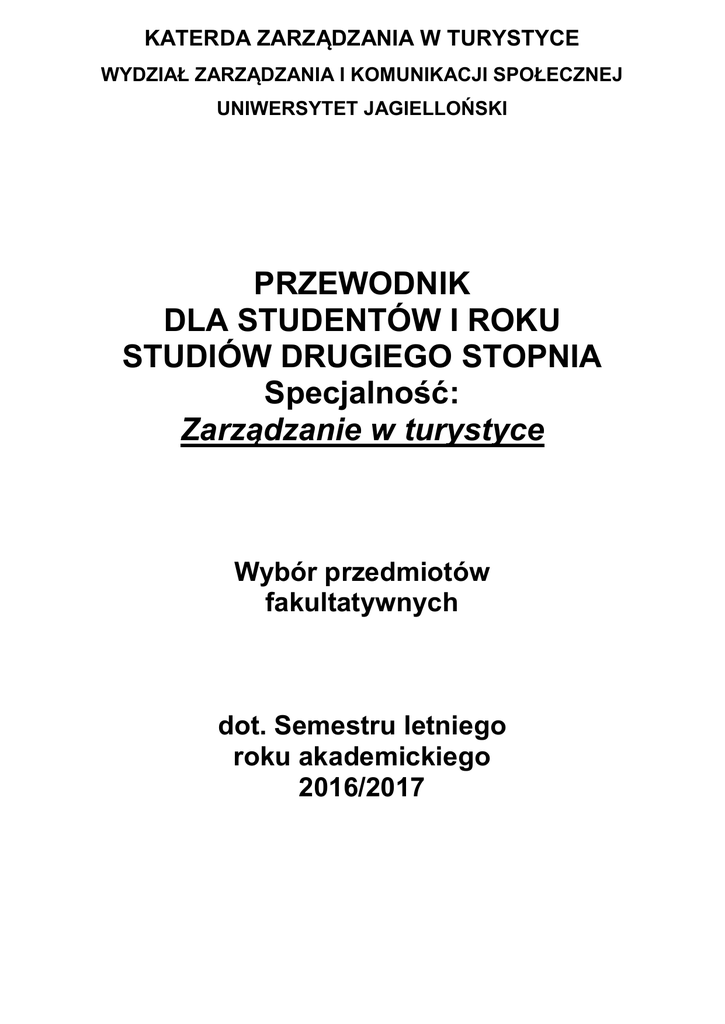 KATERDA ZARZĄDZANIA W TURYSTYCE
WYDZIAŁ ZARZĄDZANIA I KOMUNIKACJI SPOŁECZNEJ
UNIWERSYTET JAGIELLOŃSKI

PRZEWODNIK
DLA STUDENTÓW I ROKU
STUDIÓW DRUGIEGO STOPNIA
Specjalność:
Zarządzanie w turystyce

Wybór przedmiotów
fakultatywnych

dot. Semestru letniego
roku akademickiego
2016/2017